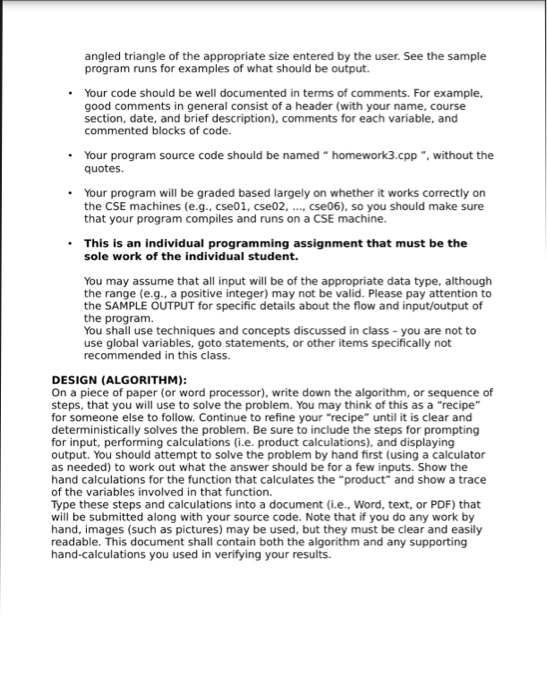 angled triangle of the appropriate size entered by the user. See the sample program runs for examples of what should be output.

• Your code should be well documented in terms of comments. For example, good comments in general consist of a header (with your name, course section, date, and brief description), comments for each variable, and commented blocks of code.

• Your program source code should be named " homework3.cpp ", without the quotes.

• Your program will be graded based largely on whether it works correctly on the CSE machines (e.g., cse01, cse02, ..., cse06), so you should make sure that your program compiles and runs on a CSE machine.

• **This is an individual programming assignment that must be the sole work of the individual student.**

You may assume that all input will be of the appropriate data type, although the range (e.g., a positive integer) may not be valid. Please pay attention to the SAMPLE OUTPUT for specific details about the flow and input/output of the program.
You shall use techniques and concepts discussed in class – you are not to use global variables, goto statements, or other items specifically not recommended in this class.

**DESIGN (ALGORITHM):**
On a piece of paper (or word processor), write down the algorithm, or sequence of steps, that you will use to solve the problem. You may think of this as a "recipe" for someone else to follow. Continue to refine your "recipe" until it is clear and deterministically solves the problem. Be sure to include the steps for prompting for input, performing calculations (i.e. product calculations), and displaying output. You should attempt to solve the problem by hand first (using a calculator as needed) to work out what the answer should be for a few inputs. Show the hand calculations for the function that calculates the "product" and show a trace of the variables involved in that function.
Type these steps and calculations into a document (i.e., Word, text, or PDF) that will be submitted along with your source code. Note that if you do any work by hand, images (such as pictures) may be used, but they must be clear and easily readable. This document shall contain both the algorithm and any supporting hand-calculations you used in verifying your results.